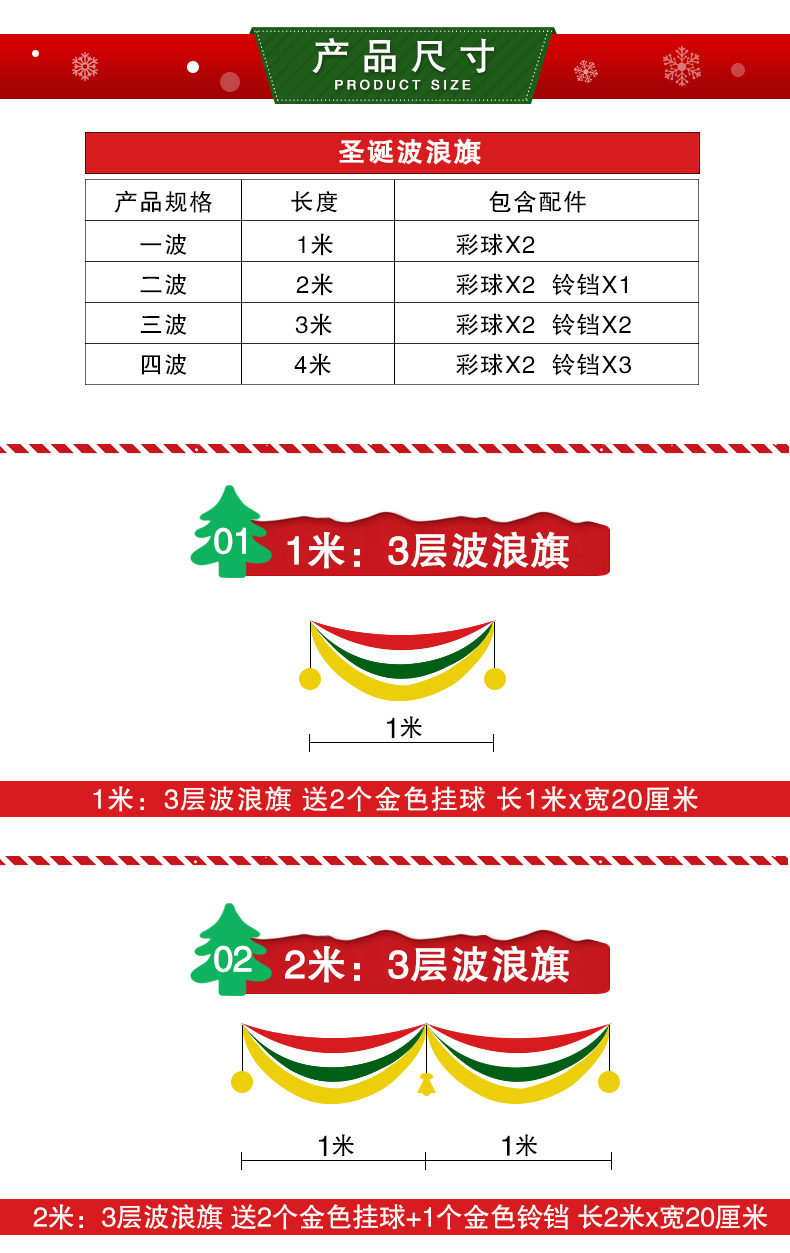 产品尺寸
PRODUCT SIZE

圣诞波浪旗

| 产品规格 | 长度 | 包含配件 |
|---|---|---|
| 一波 | 1米 | 彩球X2 |
| 二波 | 2米 | 彩球X2 铃铛X1 |
| 三波 | 3米 | 彩球X2 铃铛X2 |
| 四波 | 4米 | 彩球X2 铃铛X3 |

01 1米：3层波浪旗

1米

1米：3层波浪旗 送2个金色挂球 长1米x宽20厘米

02 2米：3层波浪旗

1米 1米

2米：3层波浪旗 送2个金色挂球+1个金色铃铛 长2米x宽20厘米